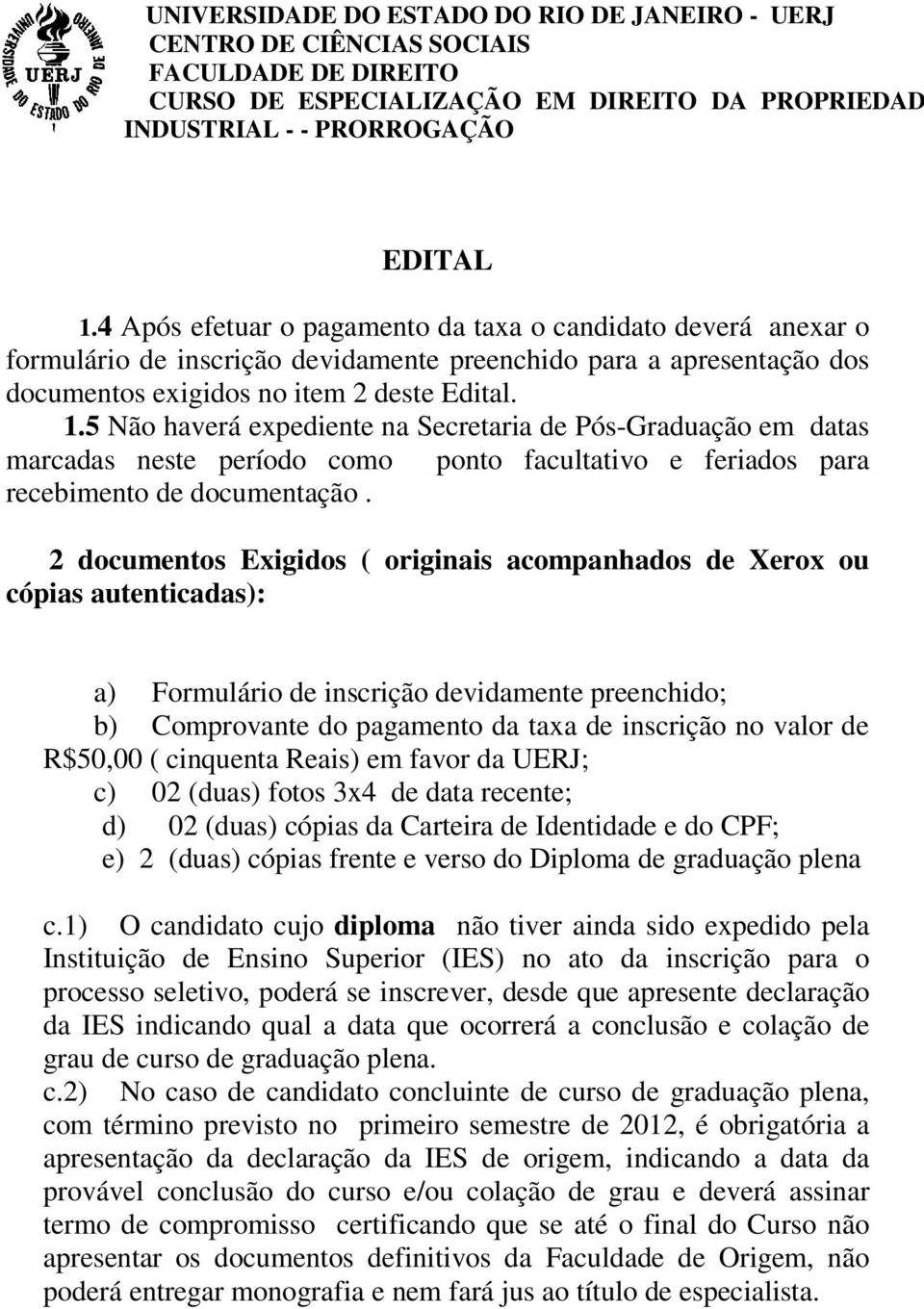 UNIVERSIDADE DO ESTADO DO RIO DE JANEIRO UERJ

UNIVERSIDADE DO ESTADO DO RIO DE JANEIRO - UERJ
CENTRO DE CIÊNCIAS SOCIAIS
FACULDADE DE DIREITO
CURSO DE ESPECIALIZAÇÃO EM DIREITO DA PROPRIEDAD
INDUSTRIAL - - PRORROGAÇÃO

EDITAL

1.4 Após efetuar o pagamento da taxa o candidato deverá anexar o formulário de inscrição devidamente preenchido para a apresentação dos documentos exigidos no item 2 deste Edital.

1.5 Não haverá expediente na Secretaria de Pós-Graduação em datas marcadas neste período como ponto facultativo e feriados para recebimento de documentação .

2 documentos Exigidos ( originais acompanhados de Xerox ou cópias autenticadas):

a) Formulário de inscrição devidamente preenchido;
b) Comprovante do pagamento da taxa de inscrição no valor de R$50,00 ( cinquenta Reais) em favor da UERJ;
c) 02 (duas) fotos 3x4 de data recente;
d) 02 (duas) cópias da Carteira de Identidade e do CPF;
e) 2 (duas) cópias frente e verso do Diploma de graduação plena

c.1) O candidato cujo diploma não tiver ainda sido expedido pela Instituição de Ensino Superior (IES) no ato da inscrição para o processo seletivo, poderá se inscrever, desde que apresente declaração da IES indicando qual a data que ocorrerá a conclusão e colação de grau de curso de graduação plena.
c.2) No caso de candidato concluinte de curso de graduação plena, com término previsto no primeiro semestre de 2012, é obrigatória a apresentação da declaração da IES de origem, indicando a data da provável conclusão do curso e/ou colação de grau e deverá assinar termo de compromisso certificando que se até o final do Curso não apresentar os documentos definitivos da Faculdade de Origem, não poderá entregar monografia e nem fará jus ao título de especialista.